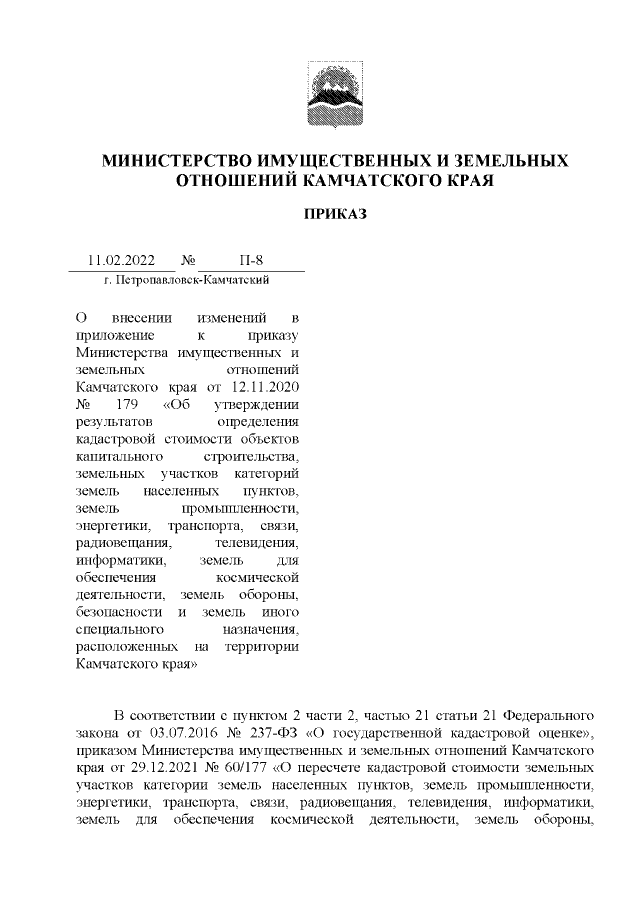 МИНИСТЕРСТВО ИМУЩЕСТВЕННЫХ И ЗЕМЕЛЬНЫХ ОТНОШЕНИЙ КАМЧАТСКОГО КРАЯ

ПРИКАЗ

11.02.2022 № П-8

г. Петропавловск-Камчатский

О внесении изменений в приложение к приказу Министерства имущественных и земельных отношений Камчатского края от 12.11.2020 № 179 «Об утверждении результатов определения кадастровой стоимости объектов капитального строительства, земельных участков категорий земель населенных пунктов, земель промышленности, энергетики, транспорта, связи, радиовещания, телевидения, информатики, земель для обеспечения космической деятельности, земель обороны, безопасности и земель иного специального назначения, расположенных на территории Камчатского края»

В соответствии с пунктом 2 части 2, частью 21 статьи 21 Федерального закона от 03.07.2016 № 237-ФЗ «О государственной кадастровой оценке», приказом Министерства имущественных и земельных отношений Камчатского края от 29.12.2021 № 60/177 «О пересчете кадастровой стоимости земельных участков категории земель населенных пунктов, земель промышленности, энергетики, транспорта, связи, радиовещания, телевидения, информатики, земель для обеспечения космической деятельности, земель обороны,